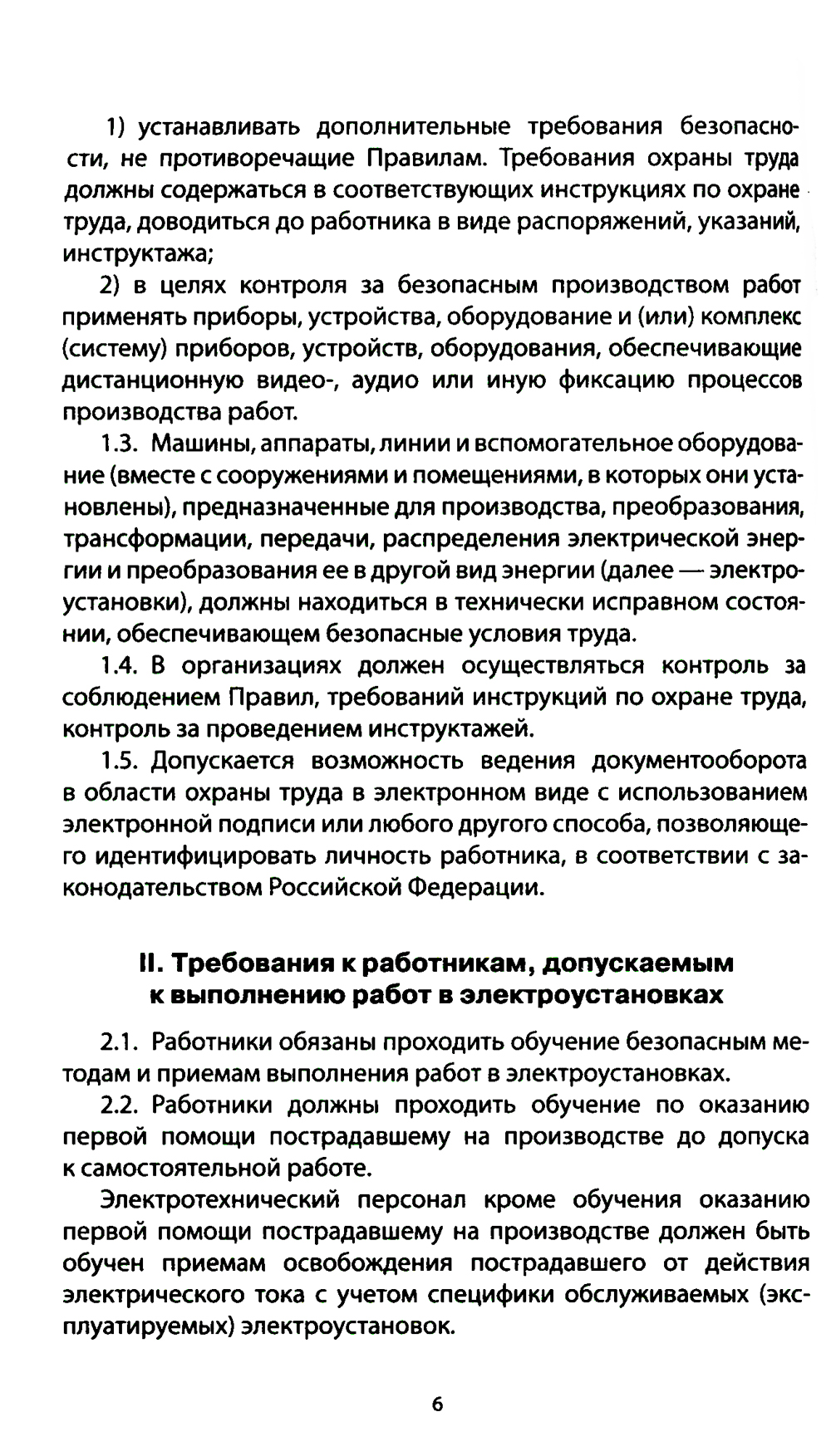 1) устанавливать дополнительные требования безопасности, не противоречащие Правилам. Требования охраны труда должны содержаться в соответствующих инструкциях по охране труда, доводиться до работника в виде распоряжений, указаний, инструктажа;

2) в целях контроля за безопасным производством работ применять приборы, устройства, оборудование и (или) комплекс (систему) приборов, устройств, оборудования, обеспечивающие дистанционную видео-, аудио или иную фиксацию процессов производства работ.

1.3. Машины, аппараты, линии и вспомогательное оборудование (вместе с сооружениями и помещениями, в которых они установлены), предназначенные для производства, преобразования, трансформации, передачи, распределения электрической энергии и преобразования ее в другой вид энергии (далее — электроустановки), должны находиться в технически исправном состоянии, обеспечивающем безопасные условия труда.

1.4. В организациях должен осуществляться контроль за соблюдением Правил, требований инструкций по охране труда, контроль за проведением инструктажей.

1.5. Допускается возможность ведения документооборота в области охраны труда в электронном виде с использованием электронной подписи или любого другого способа, позволяющего идентифицировать личность работника, в соответствии с законодательством Российской Федерации.

II. Требования к работникам, допускаемым к выполнению работ в электроустановках

2.1. Работники обязаны проходить обучение безопасным методам и приемам выполнения работ в электроустановках.

2.2. Работники должны проходить обучение по оказанию первой помощи пострадавшему на производстве до допуска к самостоятельной работе.

Электротехнический персонал кроме обучения оказанию первой помощи пострадавшему на производстве должен быть обучен приемам освобождения пострадавшего от действия электрического тока с учетом специфики обслуживаемых (эксплуатируемых) электроустановок.

6